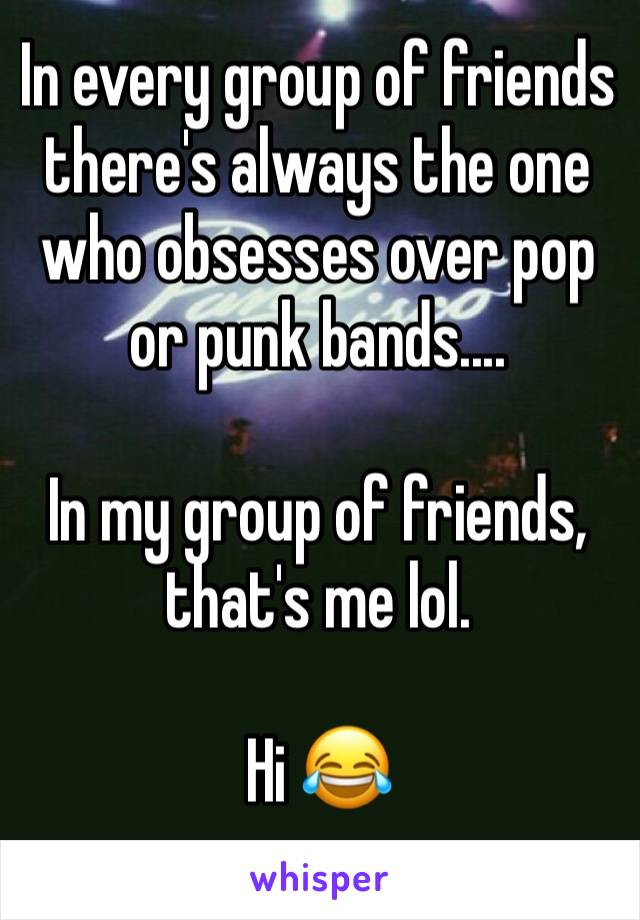 In every group of friends there's always the one who obsesses over pop or punk bands....

In my group of friends, that's me lol.

Hi 😂

whisper